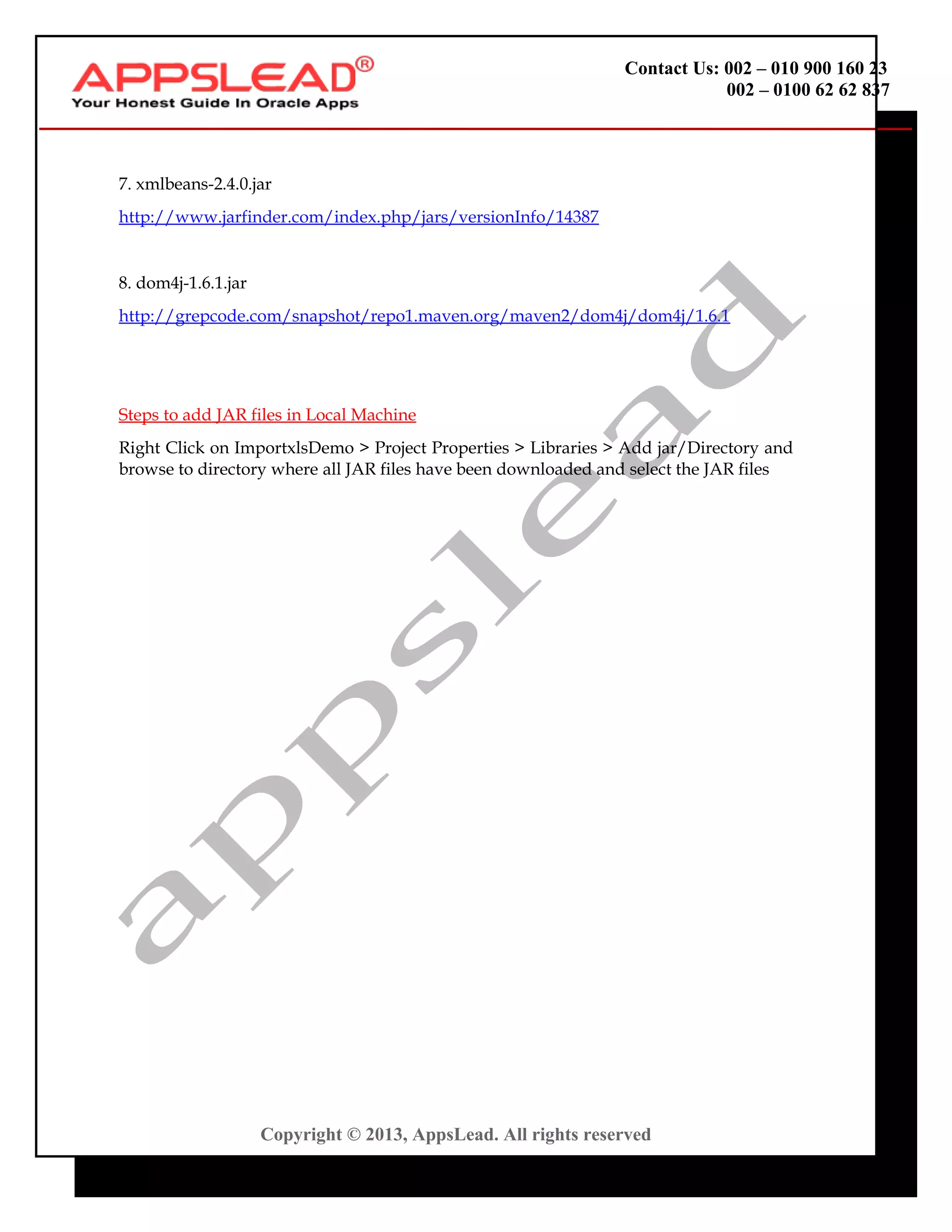 APPSLEAD®
Your Honest Guide In Oracle Apps

Contact Us: 002 – 010 900 160 23
002 – 0100 62 62 837

7. xmlbeans-2.4.0.jar

http://www.jarfinder.com/index.php/jars/versionInfo/14387

8. dom4j-1.6.1.jar

http://grepcode.com/snapshot/repo1.maven.org/maven2/dom4j/dom4j/1.6.1

Steps to add JAR files in Local Machine

Right Click on ImportxlsDemo > Project Properties > Libraries > Add jar/Directory and browse to directory where all JAR files have been downloaded and select the JAR files

Copyright © 2013, AppsLead. All rights reserved

appslead